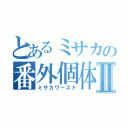 とあるミサカの
番外個体II
ミサカワースト